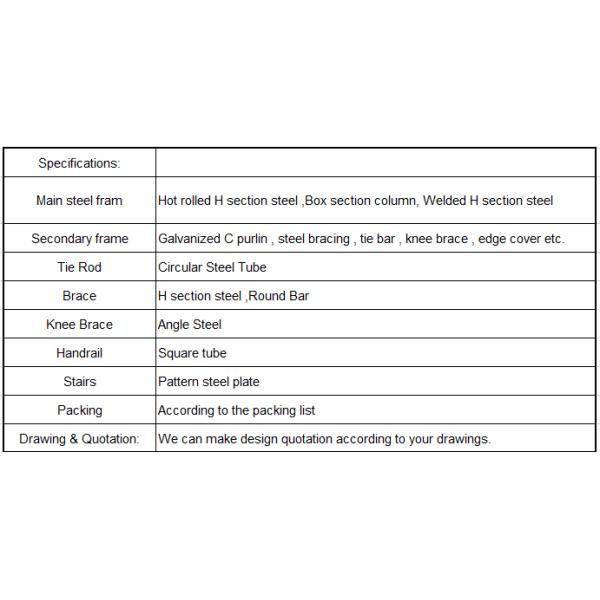 | Specifications: | |
|---|---|
| Main steel fram | Hot rolled H section steel ,Box section column, Welded H section steel |
| Secondary frame | Galvanized C purlin , steel bracing , tie bar , knee brace , edge cover etc. |
| Tie Rod | Circular Steel Tube |
| Brace | H section steel ,Round Bar |
| Knee Brace | Angle Steel |
| Handrail | Square tube |
| Stairs | Pattern steel plate |
| Packing | According to the packing list |
| Drawing & Quotation: | We can make design quotation according to your drawings. |